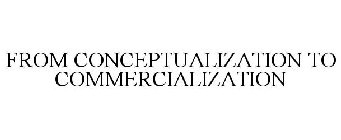 FROM CONCEPTUALIZATION TO COMMERCIALIZATION